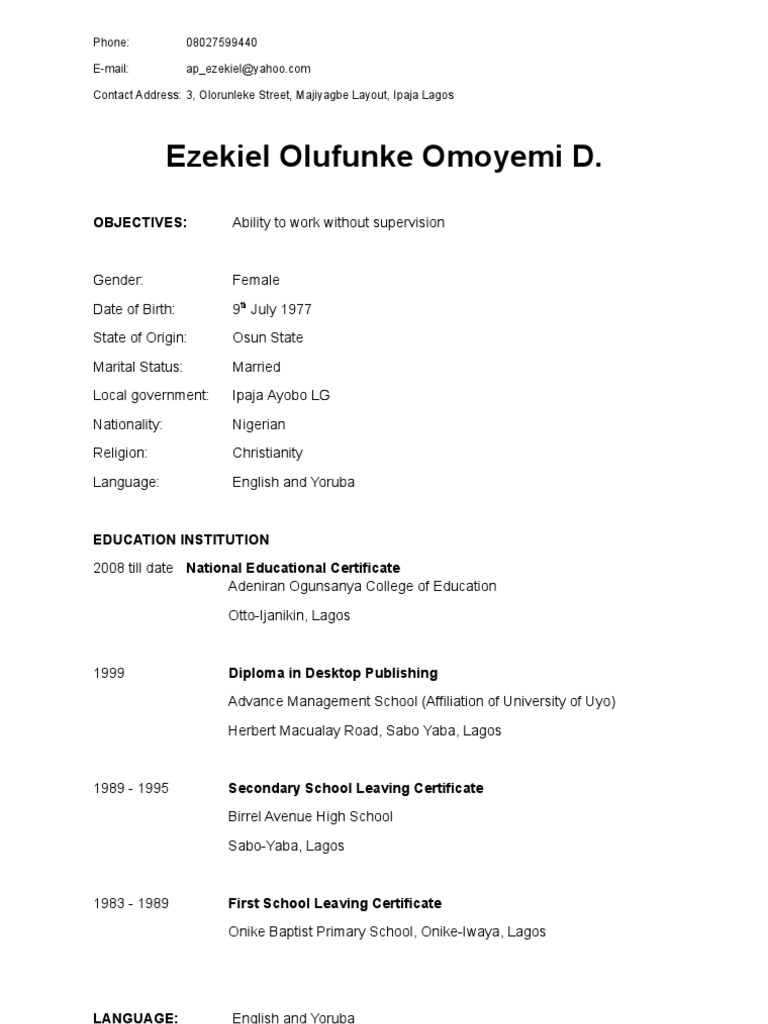 Phone: 08027599440

E-mail: ap_ezekiel@yahoo.com

Contact Address: 3, Olorunleke Street, Majiyagbe Layout, Ipaja Lagos

Ezekiel Olufunke Omoyemi D.

OBJECTIVES: Ability to work without supervision

Gender: Female

Date of Birth: 9$^{th}$ July 1977

State of Origin: Osun State

Marital Status: Married

Local government: Ipaja Ayobo LG

Nationality: Nigerian

Religion: Christianity

Language: English and Yoruba

EDUCATION INSTITUTION

2008 till date National Educational Certificate
Adeniran Ogunsanya College of Education
Otto-Ijanikin, Lagos

1999 Diploma in Desktop Publishing
Advance Management School (Affiliation of University of Uyo)
Herbert Macualay Road, Sabo Yaba, Lagos

1989 - 1995 Secondary School Leaving Certificate
Birrel Avenue High School
Sabo-Yaba, Lagos

1983 - 1989 First School Leaving Certificate
Onike Baptist Primary School, Onike-Iwaya, Lagos

LANGUAGE: English and Yoruba